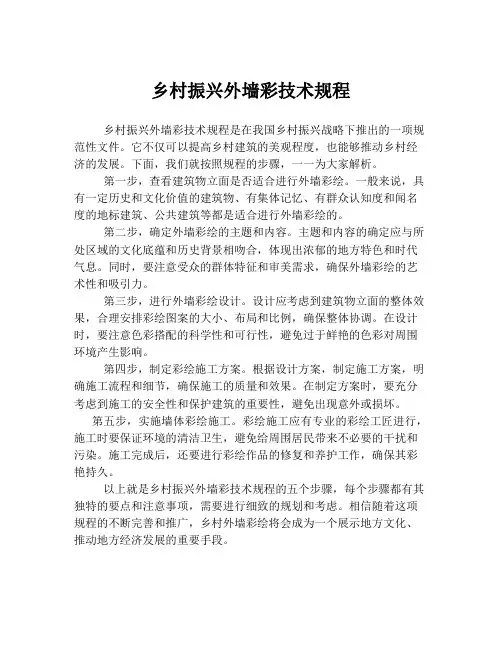 乡村振兴外墙彩技术规程

乡村振兴外墙彩技术规程是在我国乡村振兴战略下推出的一项规范性文件。它不仅可以提高乡村建筑的美观程度，也能够推动乡村经济的发展。下面，我们就按照规程的步骤，一一为大家解析。

第一步，查看建筑物立面是否适合进行外墙彩绘。一般来说，具有一定历史和文化价值的建筑物、有集体记忆、有群众认知度和闻名度的地标建筑、公共建筑等都是适合进行外墙彩绘的。

第二步，确定外墙彩绘的主题和内容。主题和内容的确定应与所处区域的文化底蕴和历史背景相吻合，体现出浓郁的地方特色和时代气息。同时，要注意受众的群体特征和审美需求，确保外墙彩绘的艺术性和吸引力。

第三步，进行外墙彩绘设计。设计应考虑到建筑物立面的整体效果，合理安排彩绘图案的大小、布局和比例，确保整体协调。在设计时，要注意色彩搭配的科学性和可行性，避免过于鲜艳的色彩对周围环境产生影响。

第四步，制定彩绘施工方案。根据设计方案，制定施工方案，明确施工流程和细节，确保施工的质量和效果。在制定方案时，要充分考虑到施工的安全性和保护建筑的重要性，避免出现意外或损坏。

第五步，实施墙体彩绘施工。彩绘施工应有专业的彩绘工匠进行，施工时要保证环境的清洁卫生，避免给周围居民带来不必要的干扰和污染。施工完成后，还要进行彩绘作品的修复和养护工作，确保其彩艳持久。

以上就是乡村振兴外墙彩技术规程的五个步骤，每个步骤都有其独特的要点和注意事项，需要进行细致的规划和考虑。相信随着这项规程的不断完善和推广，乡村外墙彩绘将会成为一个展示地方文化、推动地方经济发展的重要手段。